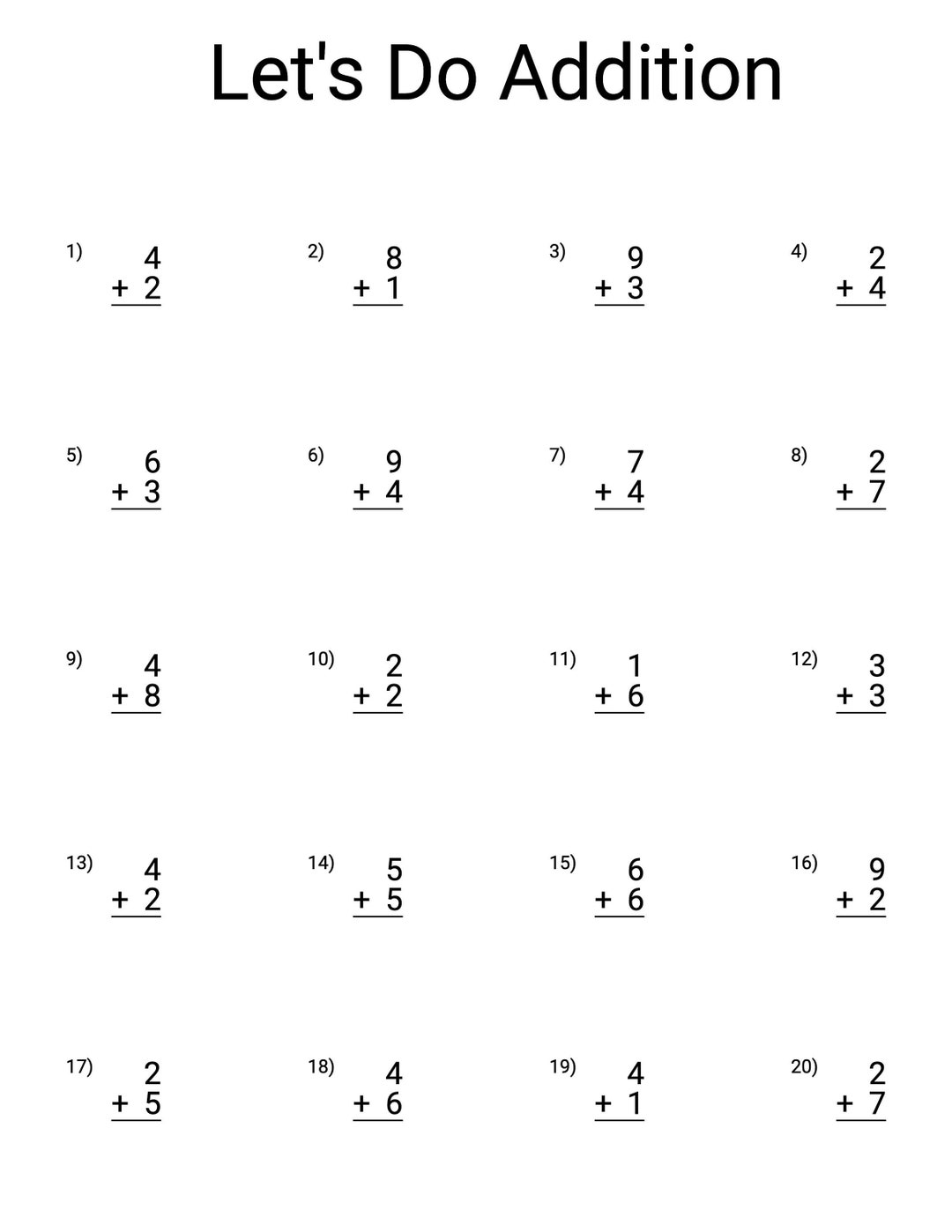 Let's Do Addition

1) $\begin{array}{r} 4 \\ +\ 2 \\ \hline \end{array}$

2) $\begin{array}{r} 8 \\ +\ 1 \\ \hline \end{array}$

3) $\begin{array}{r} 9 \\ +\ 3 \\ \hline \end{array}$

4) $\begin{array}{r} 2 \\ +\ 4 \\ \hline \end{array}$

5) $\begin{array}{r} 6 \\ +\ 3 \\ \hline \end{array}$

6) $\begin{array}{r} 9 \\ +\ 4 \\ \hline \end{array}$

7) $\begin{array}{r} 7 \\ +\ 4 \\ \hline \end{array}$

8) $\begin{array}{r} 2 \\ +\ 7 \\ \hline \end{array}$

9) $\begin{array}{r} 4 \\ +\ 8 \\ \hline \end{array}$

10) $\begin{array}{r} 2 \\ +\ 2 \\ \hline \end{array}$

11) $\begin{array}{r} 1 \\ +\ 6 \\ \hline \end{array}$

12) $\begin{array}{r} 3 \\ +\ 3 \\ \hline \end{array}$

13) $\begin{array}{r} 4 \\ +\ 2 \\ \hline \end{array}$

14) $\begin{array}{r} 5 \\ +\ 5 \\ \hline \end{array}$

15) $\begin{array}{r} 6 \\ +\ 6 \\ \hline \end{array}$

16) $\begin{array}{r} 9 \\ +\ 2 \\ \hline \end{array}$

17) $\begin{array}{r} 2 \\ +\ 5 \\ \hline \end{array}$

18) $\begin{array}{r} 4 \\ +\ 6 \\ \hline \end{array}$

19) $\begin{array}{r} 4 \\ +\ 1 \\ \hline \end{array}$

20) $\begin{array}{r} 2 \\ +\ 7 \\ \hline \end{array}$